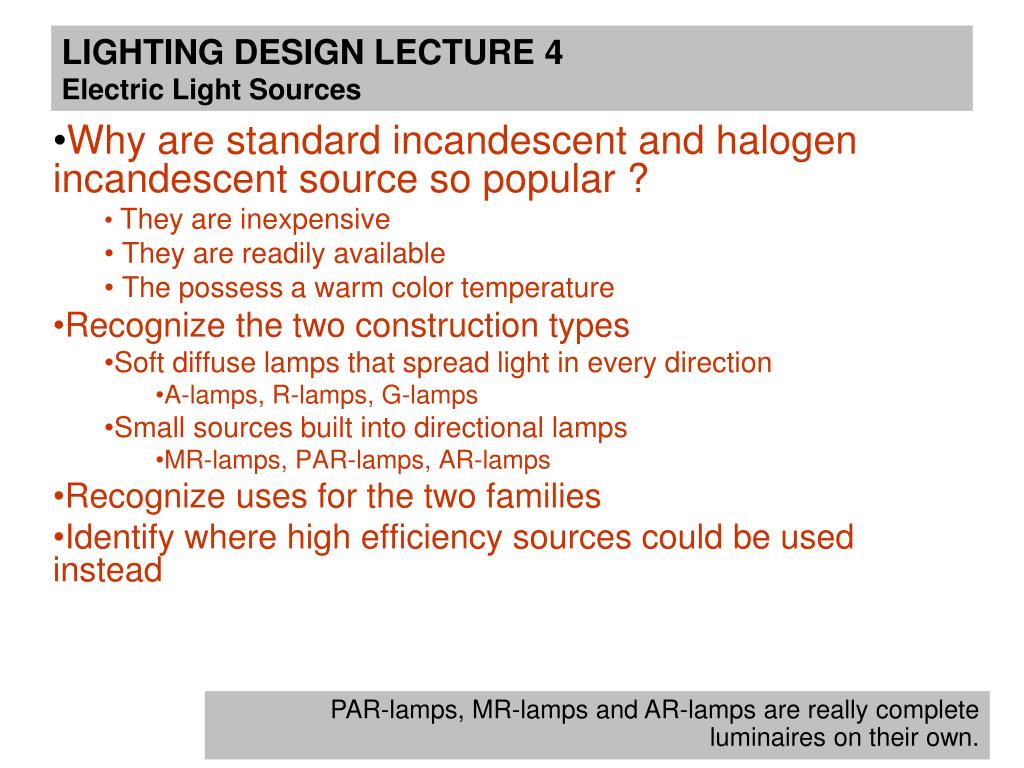 LIGHTING DESIGN LECTURE 4
Electric Light Sources

•Why are standard incandescent and halogen incandescent source so popular ?
• They are inexpensive
• They are readily available
• The possess a warm color temperature
•Recognize the two construction types
•Soft diffuse lamps that spread light in every direction
•A-lamps, R-lamps, G-lamps
•Small sources built into directional lamps
•MR-lamps, PAR-lamps, AR-lamps
•Recognize uses for the two families
•Identify where high efficiency sources could be used instead

PAR-lamps, MR-lamps and AR-lamps are really complete luminaires on their own.